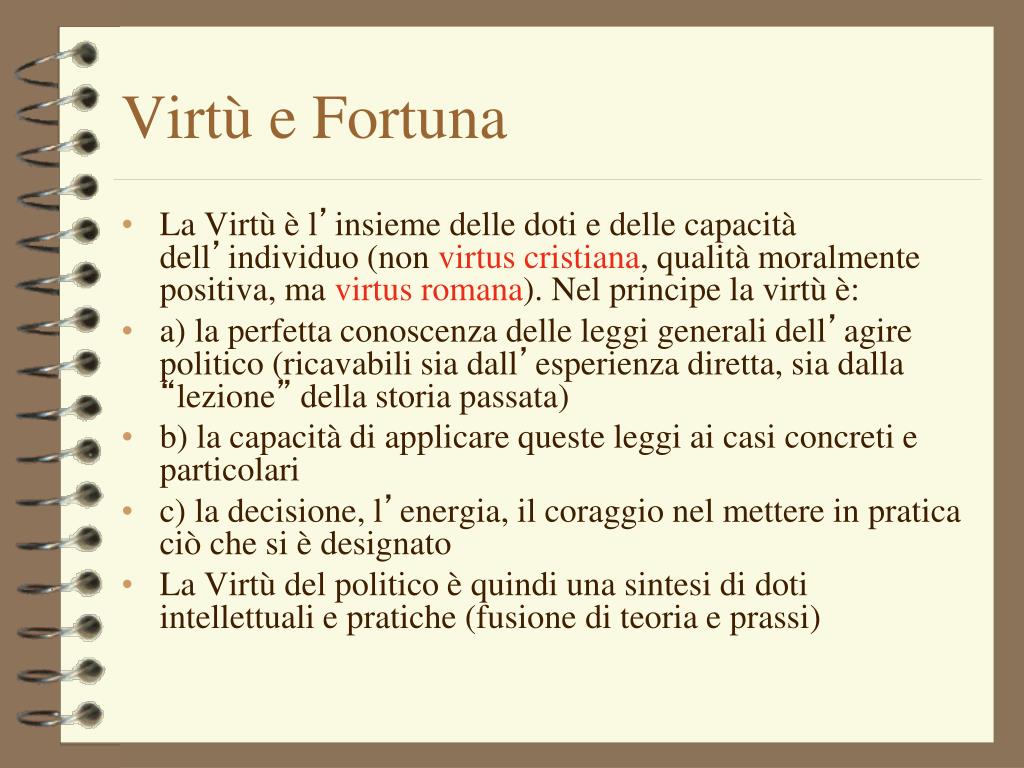 Virtù e Fortuna

• La Virtù è l’insieme delle doti e delle capacità dell’individuo (non virtus cristiana, qualità moralmente positiva, ma virtus romana). Nel principe la virtù è:
• a) la perfetta conoscenza delle leggi generali dell’agire politico (ricavabili sia dall’esperienza diretta, sia dalla “lezione” della storia passata)
• b) la capacità di applicare queste leggi ai casi concreti e particolari
• c) la decisione, l’energia, il coraggio nel mettere in pratica ciò che si è designato
• La Virtù del politico è quindi una sintesi di doti intellettuali e pratiche (fusione di teoria e prassi)